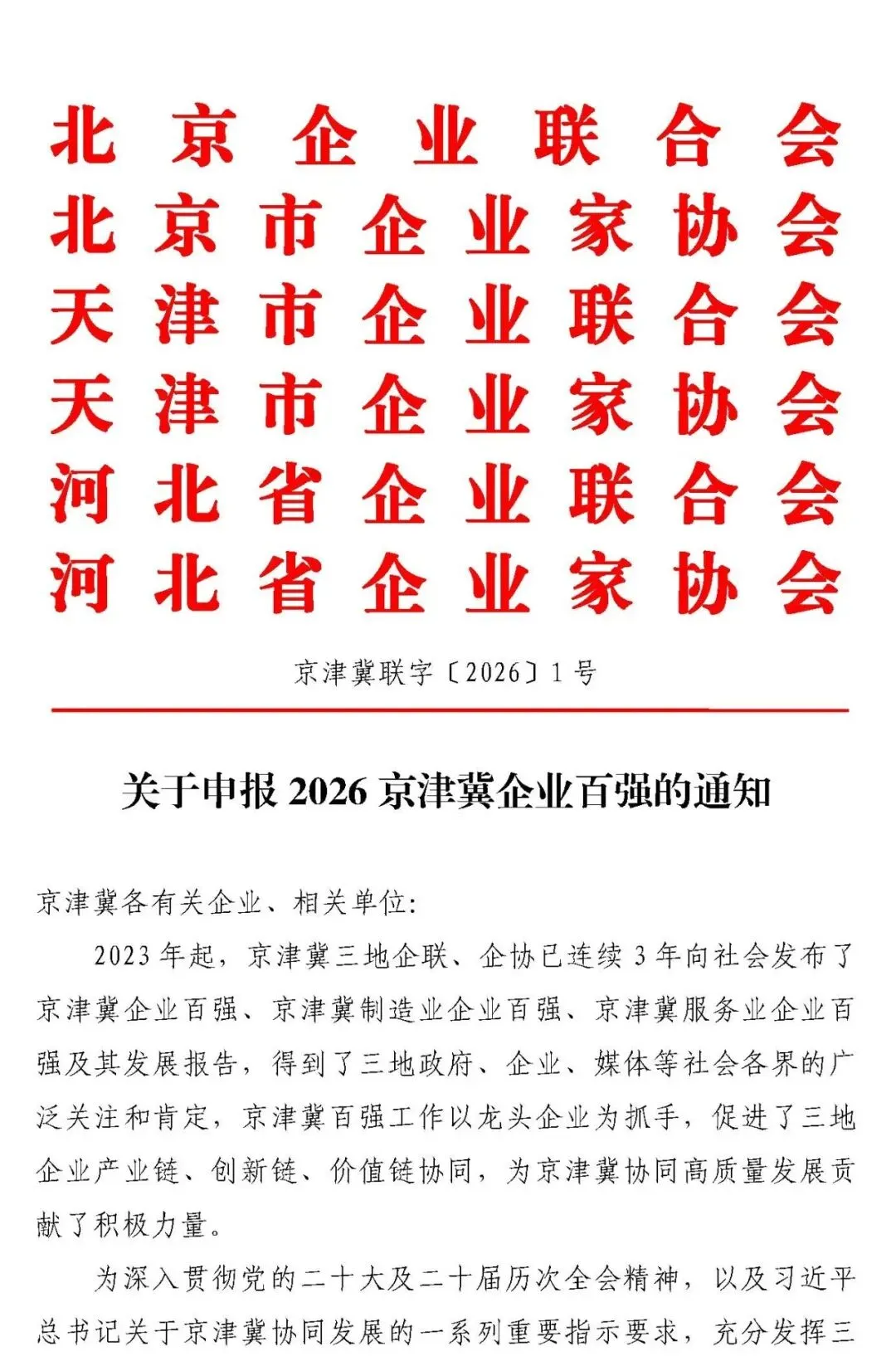 北京企业联合会
北京市企业家协会
天津市企业联合会
天津市企业家协会
河北省企业联合会
河北省企业家协会

京津冀联字〔2026〕1号

关于申报 2026 京津冀企业百强的通知

京津冀各有关企业、相关单位:

2023 年起，京津冀三地企联、企协已连续 3 年向社会发布了京津冀企业百强、京津冀制造业企业百强、京津冀服务业企业百强及其发展报告，得到了三地政府、企业、媒体等社会各界的广泛关注和肯定，京津冀百强工作以龙头企业为抓手，促进了三地企业产业链、创新链、价值链协同，为京津冀协同高质量发展贡献了积极力量。

为深入贯彻党的二十大及二十届历次全会精神，以及习近平总书记关于京津冀协同发展的一系列重要指示要求，充分发挥三